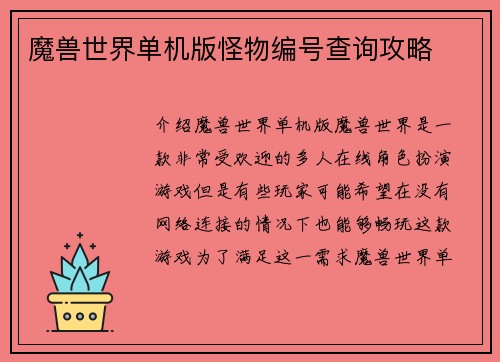 魔兽世界单机版怪物编号查询攻略

介绍魔兽世界单机版魔兽世界是一款非常受欢迎的多人在线角色扮演游戏但是有些玩家可能希望在没有网络连接的情况下也能够畅玩这款游戏为了满足这一需求魔兽世界单